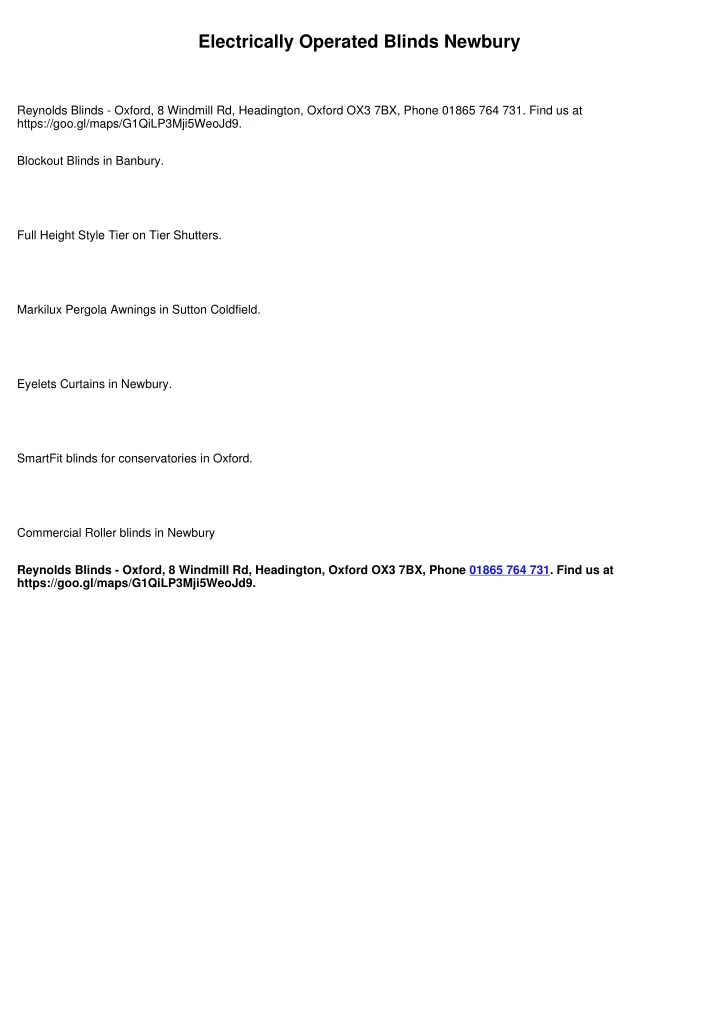 Electrically Operated Blinds Newbury

Reynolds Blinds - Oxford, 8 Windmill Rd, Headington, Oxford OX3 7BX, Phone 01865 764 731. Find us at https://goo.gl/maps/G1QiLP3Mji5WeoJd9.

Blockout Blinds in Banbury.

Full Height Style Tier on Tier Shutters.

Markilux Pergola Awnings in Sutton Coldfield.

Eyelets Curtains in Newbury.

SmartFit blinds for conservatories in Oxford.

Commercial Roller blinds in Newbury

Reynolds Blinds - Oxford, 8 Windmill Rd, Headington, Oxford OX3 7BX, Phone 01865 764 731. Find us at https://goo.gl/maps/G1QiLP3Mji5WeoJd9.